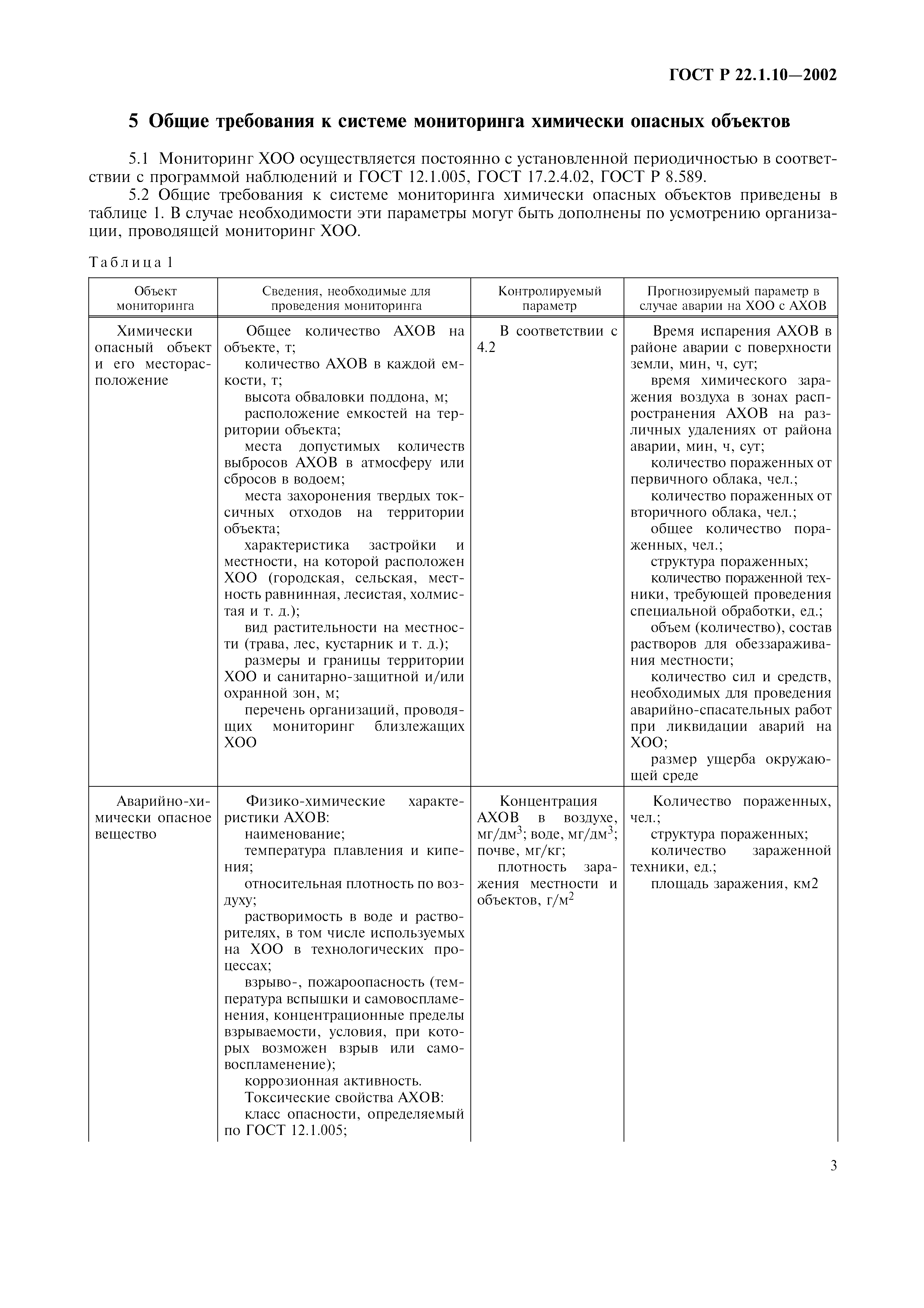 ГОСТ Р 22.1.10—2002

5 Общие требования к системе мониторинга химически опасных объектов

5.1 Мониторинг ХОО осуществляется постоянно с установленной периодичностью в соответствии с программой наблюдений и ГОСТ 12.1.005, ГОСТ 17.2.4.02, ГОСТ Р 8.589.

5.2 Общие требования к системе мониторинга химически опасных объектов приведены в таблице 1. В случае необходимости эти параметры могут быть дополнены по усмотрению организации, проводящей мониторинг ХОО.

Таблица 1

| Объект мониторинга | Сведения, необходимые для проведения мониторинга | Контролируемый параметр | Прогнозируемый параметр в случае аварии на ХОО с АХОВ |
|---|---|---|---|
| Химически опасный объект и его месторасположение | Общее количество АХОВ на объекте, т; количество АХОВ в каждой емкости, т; высота обваловки поддона, м; расположение емкостей на территории объекта; места допустимых количеств выбросов АХОВ в атмосферу или сбросов в водоем; места захоронения твердых токсичных отходов на территории объекта; характеристика застройки и местности, на которой расположен ХОО (городская, сельская, местность равнинная, лесистая, холмистая и т. д.); вид растительности на местности (трава, лес, кустарник и т. д.); размеры и границы территории ХОО и санитарно-защитной и/или охранной зон, м; перечень организаций, проводящих мониторинг близлежащих ХОО | В соответствии с 4.2 | Время испарения АХОВ в районе аварии с поверхности земли, мин, ч, сут; время химического заражения воздуха в зонах распространения АХОВ на различных удалениях от района аварии, мин, ч, сут; количество пораженных от первичного облака, чел.; количество пораженных от вторичного облака, чел.; общее количество пораженных, чел.; структура пораженных; количество пораженной техники, требующей проведения специальной обработки, ед.; объем (количество), состав растворов для обеззараживания местности; количество сил и средств, необходимых для проведения аварийно-спасательных работ при ликвидации аварий на ХОО; размер ущерба окружающей среде |
| Аварийно-химически опасное вещество | Физико-химические характеристики АХОВ: наименование; температура плавления и кипения; относительная плотность по воздуху; растворимость в воде и растворителях, в том числе используемых на ХОО в технологических процессах; взрыво-, пожароопасность (температура вспышки и самовоспламенения, концентрационные пределы взрываемости, условия, при которых возможен взрыв или самовоспламенение); коррозионная активность. Токсические свойства АХОВ: класс опасности, определяемый по ГОСТ 12.1.005; | Концентрация АХОВ в воздухе, мг/дм$^3$; воде, мг/дм$^3$; почве, мг/кг; плотность заражения местности и объектов, г/м$^2$ | Количество пораженных, чел.; структура пораженных; количество зараженной техники, ед.; площадь заражения, км2 |

3